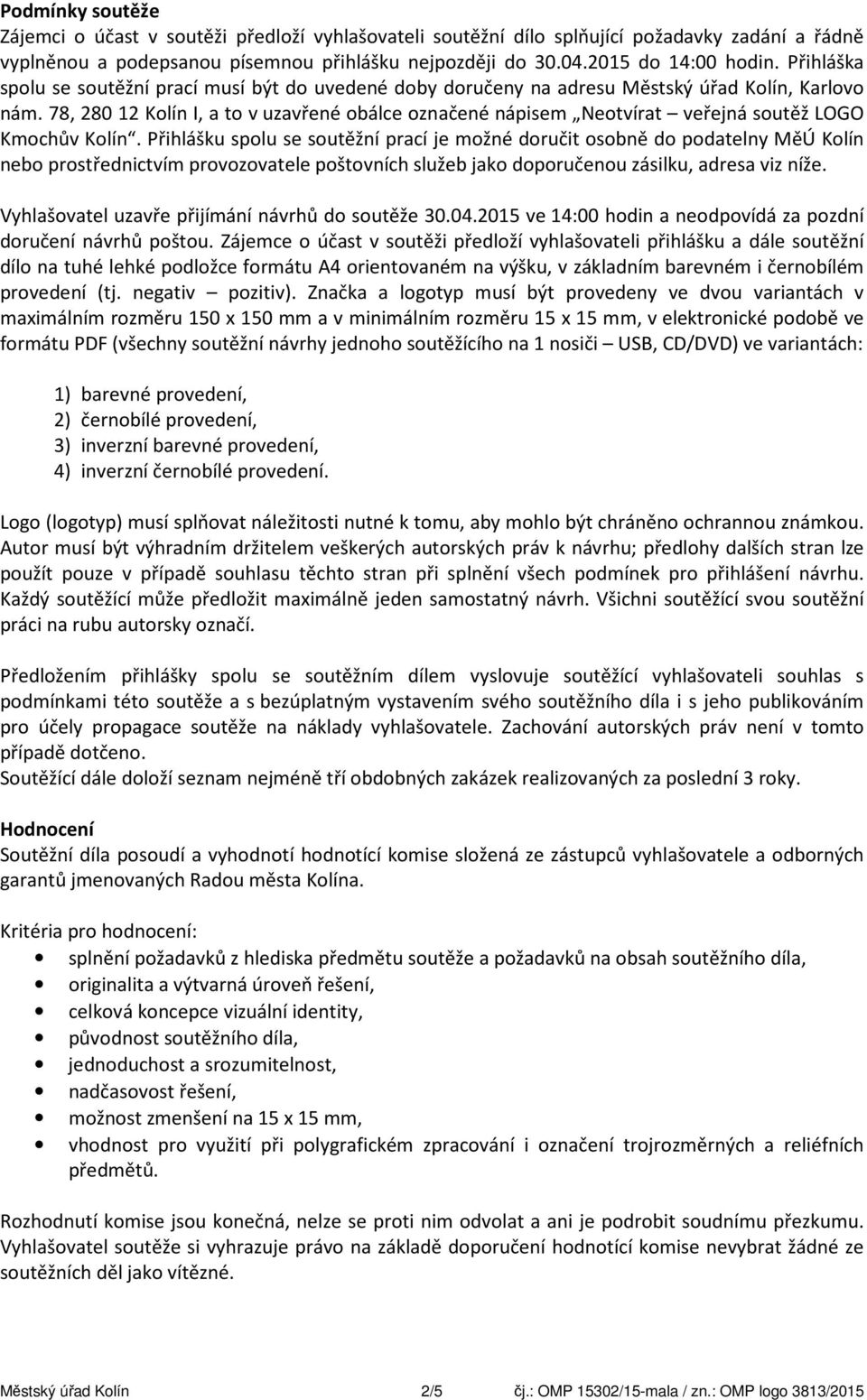 Podmínky soutěže
Zájemci o účast v soutěži předloží vyhlašovateli soutěžní dílo splňující požadavky zadání a řádně vyplněnou a podepsanou písemnou přihlášku nejpozději do 30.04.2015 do 14:00 hodin. Přihláška spolu se soutěžní prací musí být do uvedené doby doručeny na adresu Městský úřad Kolín, Karlovo nám. 78, 280 12 Kolín I, a to v uzavřené obálce označené nápisem „Neotvírat – veřejná soutěž LOGO Kmochův Kolín“. Přihlášku spolu se soutěžní prací je možné doručit osobně do podatelny MěÚ Kolín nebo prostřednictvím provozovatele poštovních služeb jako doporučenou zásilku, adresa viz níže.

Vyhlašovatel uzavře přijímání návrhů do soutěže 30.04.2015 ve 14:00 hodin a neodpovídá za pozdní doručení návrhů poštou. Zájemce o účast v soutěži předloží vyhlašovateli přihlášku a dále soutěžní dílo na tuhé lehké podložce formátu A4 orientovaném na výšku, v základním barevném i černobílém provedení (tj. negativ – pozitiv). Značka a logotyp musí být provedeny ve dvou variantách v maximálním rozměru 150 x 150 mm a v minimálním rozměru 15 x 15 mm, v elektronické podobě ve formátu PDF (všechny soutěžní návrhy jednoho soutěžícího na 1 nosiči – USB, CD/DVD) ve variantách:

1) barevné provedení,
2) černobílé provedení,
3) inverzní barevné provedení,
4) inverzní černobílé provedení.

Logo (logotyp) musí splňovat náležitosti nutné k tomu, aby mohlo být chráněno ochrannou známkou. Autor musí být výhradním držitelem veškerých autorských práv k návrhu; předlohy dalších stran lze použít pouze v případě souhlasu těchto stran při splnění všech podmínek pro přihlášení návrhu. Každý soutěžící může předložit maximálně jeden samostatný návrh. Všichni soutěžící svou soutěžní práci na rubu autorsky označí.

Předložením přihlášky spolu se soutěžním dílem vyslovuje soutěžící vyhlašovateli souhlas s podmínkami této soutěže a s bezúplatným vystavením svého soutěžního díla i s jeho publikováním pro účely propagace soutěže na náklady vyhlašovatele. Zachování autorských práv není v tomto případě dotčeno.
Soutěžící dále doloží seznam nejméně tří obdobných zakázek realizovaných za poslední 3 roky.

Hodnocení
Soutěžní díla posoudí a vyhodnotí hodnotící komise složená ze zástupců vyhlašovatele a odborných garantů jmenovaných Radou města Kolína.

Kritéria pro hodnocení:
• splnění požadavků z hlediska předmětu soutěže a požadavků na obsah soutěžního díla,
• originalita a výtvarná úroveň řešení,
• celková koncepce vizuální identity,
• původnost soutěžního díla,
• jednoduchost a srozumitelnost,
• nadčasovost řešení,
• možnost zmenšení na 15 x 15 mm,
• vhodnost pro využití při polygrafickém zpracování i označení trojrozměrných a reliéfních předmětů.

Rozhodnutí komise jsou konečná, nelze se proti nim odvolat a ani je podrobit soudnímu přezkumu. Vyhlašovatel soutěže si vyhrazuje právo na základě doporučení hodnotící komise nevybrat žádné ze soutěžních děl jako vítězné.

Městský úřad Kolín 2/5 čj.: OMP 15302/15-mala / zn.: OMP logo 3813/2015